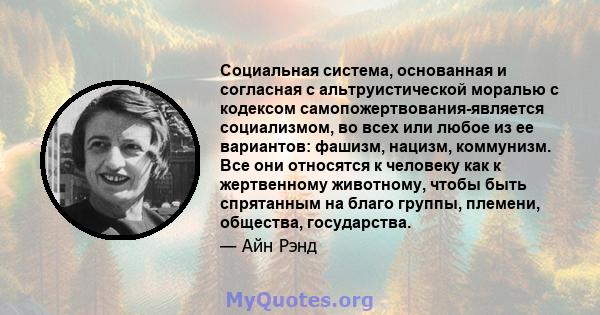 Социальная система, основанная и согласная с альтруистической моралью с кодексом самопожертвования-является социализмом, во всех или любое из ее вариантов: фашизм, нацизм, коммунизм. Все они относятся к человеку как к жертвенному животному, чтобы быть спрятанным на благо группы, племени, общества, государства.

— Айн Рэнд

MyQuotes.org